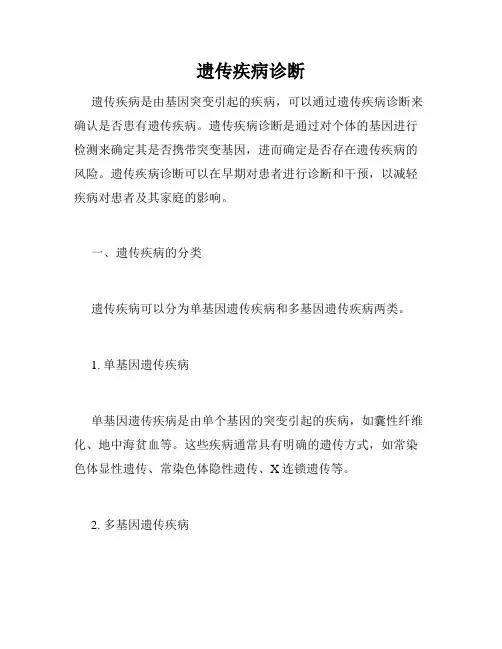 遗传疾病诊断

遗传疾病是由基因突变引起的疾病，可以通过遗传疾病诊断来确认是否患有遗传疾病。遗传疾病诊断是通过对个体的基因进行检测来确定其是否携带突变基因，进而确定是否存在遗传疾病的风险。遗传疾病诊断可以在早期对患者进行诊断和干预，以减轻疾病对患者及其家庭的影响。

一、遗传疾病的分类

遗传疾病可以分为单基因遗传疾病和多基因遗传疾病两类。

1. 单基因遗传疾病

单基因遗传疾病是由单个基因的突变引起的疾病，如囊性纤维化、地中海贫血等。这些疾病通常具有明确的遗传方式，如常染色体显性遗传、常染色体隐性遗传、X 连锁遗传等。

2. 多基因遗传疾病